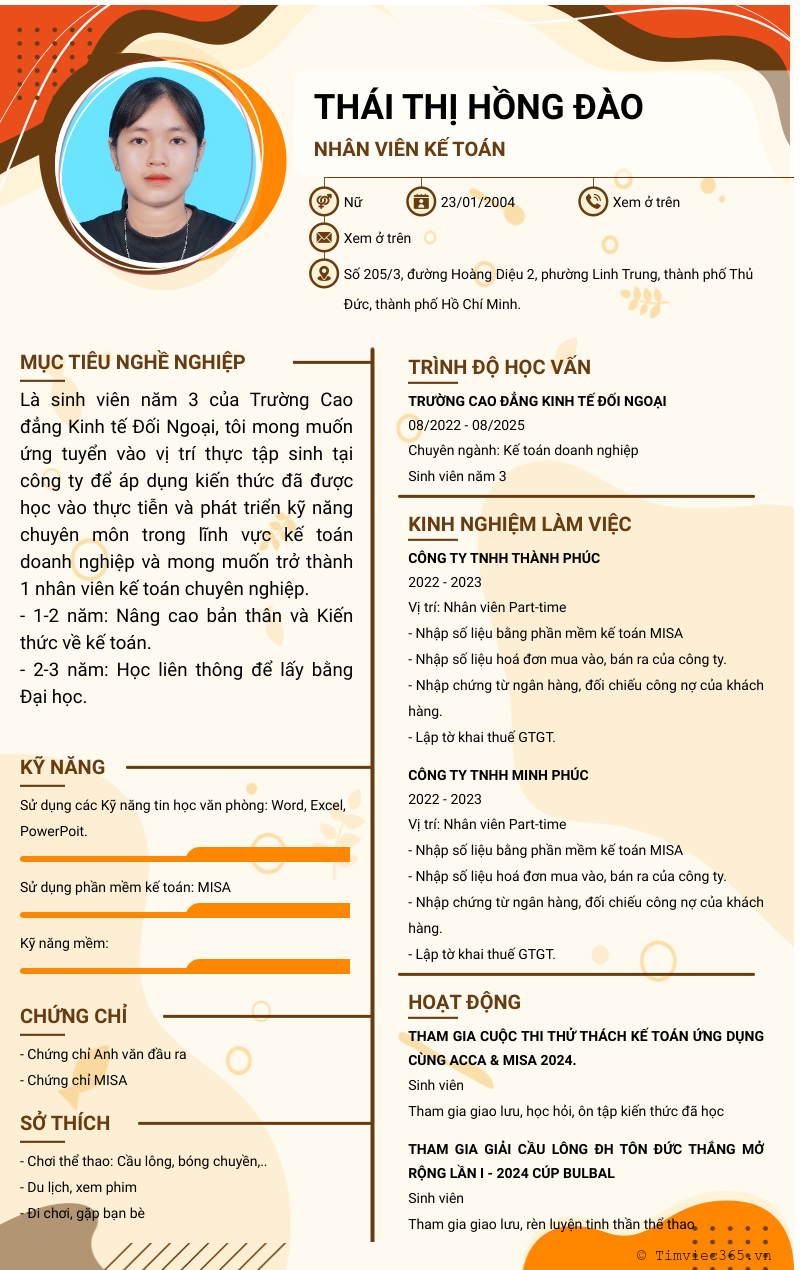 THÁI THỊ HỒNG ĐÀO

NHÂN VIÊN KẾ TOÁN

Nữ

23/01/2004

Xem ở trên

Xem ở trên

Số 205/3, đường Hoàng Diệu 2, phường Linh Trung, thành phố Thủ Đức, thành phố Hồ Chí Minh.

MỤC TIÊU NGHỀ NGHIỆP

Là sinh viên năm 3 của Trường Cao đẳng Kinh tế Đối Ngoại, tôi mong muốn ứng tuyển vào vị trí thực tập sinh tại công ty để áp dụng kiến thức đã được học vào thực tiễn và phát triển kỹ năng chuyên môn trong lĩnh vực kế toán doanh nghiệp và mong muốn trở thành 1 nhân viên kế toán chuyên nghiệp.
- 1-2 năm: Nâng cao bản thân và Kiến thức về kế toán.
- 2-3 năm: Học liên thông để lấy bằng Đại học.

KỸ NĂNG

Sử dụng các Kỹ năng tin học văn phòng: Word, Excel, PowerPoit.

Sử dụng phần mềm kế toán: MISA

Kỹ năng mềm:

CHỨNG CHỈ

- Chứng chỉ Anh văn đầu ra
- Chứng chỉ MISA

SỞ THÍCH

- Chơi thể thao: Cầu lông, bóng chuyền,..
- Du lịch, xem phim
- Đi chơi, gặp bạn bè

TRÌNH ĐỘ HỌC VẤN

TRƯỜNG CAO ĐẲNG KINH TẾ ĐỐI NGOẠI
08/2022 - 08/2025
Chuyên ngành: Kế toán doanh nghiệp
Sinh viên năm 3

KINH NGHIỆM LÀM VIỆC

CÔNG TY TNHH THÀNH PHÚC
2022 - 2023
Vị trí: Nhân viên Part-time
- Nhập số liệu bằng phần mềm kế toán MISA
- Nhập số liệu hoá đơn mua vào, bán ra của công ty.
- Nhập chứng từ ngân hàng, đối chiếu công nợ của khách hàng.
- Lập tờ khai thuế GTGT.

CÔNG TY TNHH MINH PHÚC
2022 - 2023
Vị trí: Nhân viên Part-time
- Nhập số liệu bằng phần mềm kế toán MISA
- Nhập số liệu hoá đơn mua vào, bán ra của công ty.
- Nhập chứng từ ngân hàng, đối chiếu công nợ của khách hàng.
- Lập tờ khai thuế GTGT.

HOẠT ĐỘNG

THAM GIA CUỘC THI THỬ THÁCH KẾ TOÁN ỨNG DỤNG CÙNG ACCA & MISA 2024.
Sinh viên
Tham gia giao lưu, học hỏi, ôn tập kiến thức đã học

THAM GIA GIẢI CẦU LÔNG ĐH TÔN ĐỨC THẮNG MỞ RỘNG LẦN I - 2024 CÚP BULBAL
Sinh viên
Tham gia giao lưu, rèn luyện tinh thần thể thao

© Timviec365.vn